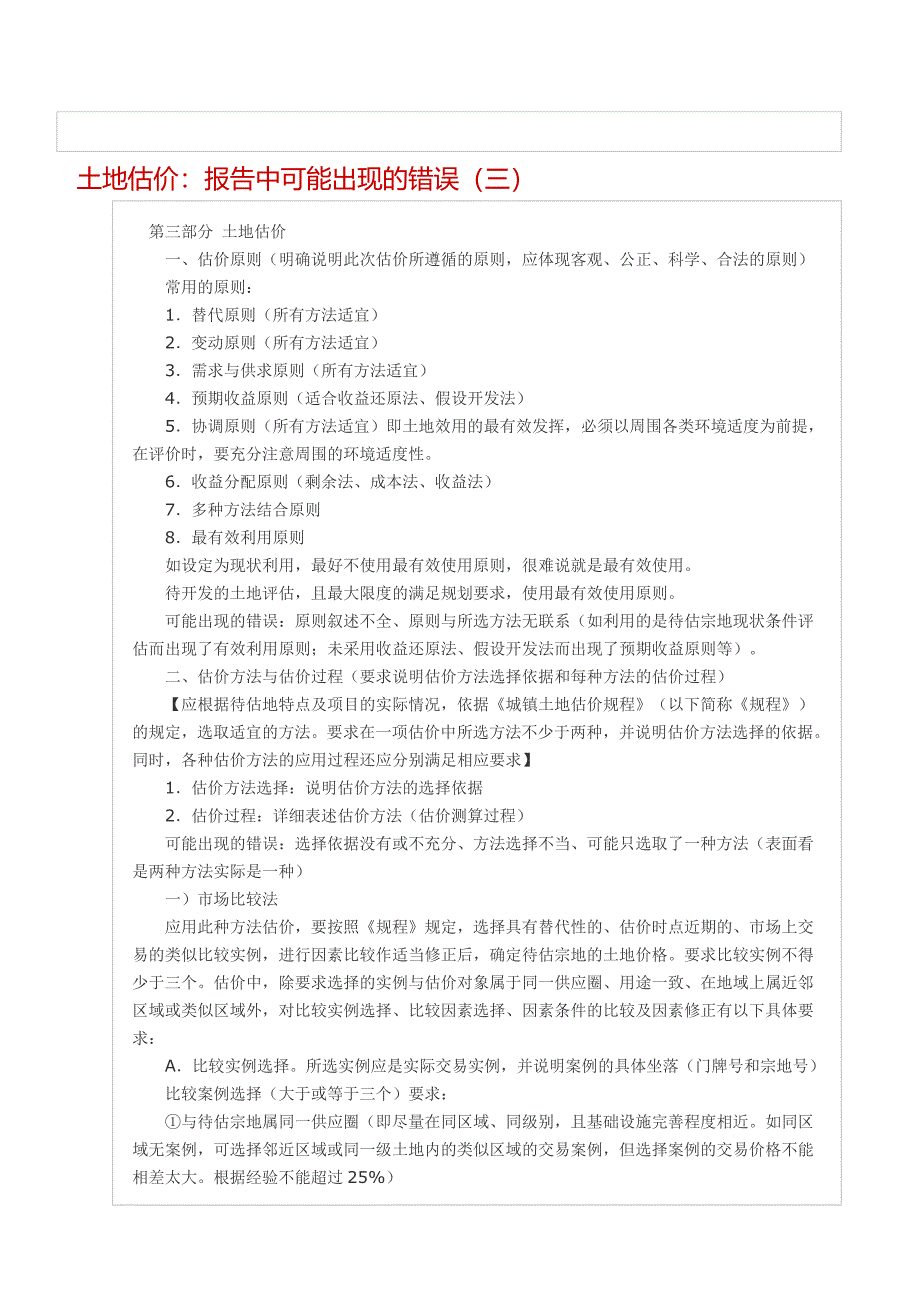 土地估价：报告中可能出现的错误（三）

第三部分 土地估价

一、估价原则（明确说明此次估价所遵循的原则，应体现客观、公正、科学、合法的原则）

常用的原则：

1．替代原则（所有方法适宜）

2．变动原则（所有方法适宜）

3．需求与供求原则（所有方法适宜）

4．预期收益原则（适合收益还原法、假设开发法）

5．协调原则（所有方法适宜）即土地效用的最有效发挥，必须以周围各类环境适度为前提，在评价时，要充分注意周围的环境适度性。

6．收益分配原则（剩余法、成本法、收益法）

7．多种方法结合原则

8．最有效利用原则

如设定为现状利用，最好不使用最有效使用原则，很难说就是最有效使用。

待开发的土地评估，且最大限度的满足规划要求，使用最有效使用原则。

可能出现的错误：原则叙述不全、原则与所选方法无联系（如利用的是待估宗地现状条件评估而出现了有效利用原则；未采用收益还原法、假设开发法而出现了预期收益原则等）。

二、估价方法与估价过程（要求说明估价方法选择依据和每种方法的估价过程）

【应根据待估地特点及项目的实际情况，依据《城镇土地估价规程》（以下简称《规程》）的规定，选取适宜的方法。要求在一项估价中所选方法不少于两种，并说明估价方法选择的依据。同时，各种估价方法的应用过程还应分别满足相应要求】

1．估价方法选择：说明估价方法的选择依据

2．估价过程：详细表述估价方法（估价测算过程）

可能出现的错误：选择依据没有或不充分、方法选择不当、可能只选取了一种方法（表面看是两种方法实际是一种）

一）市场比较法

应用此种方法估价，要按照《规程》规定，选择具有替代性的、估价时点近期的、市场上交易的类似比较实例，进行因素比较作适当修正后，确定待估宗地的土地价格。要求比较实例不得少于三个。估价中，除要求选择的实例与估价对象属于同一供应圈、用途一致、在地域上属近邻区域或类似区域外，对比较实例选择、比较因素选择、因素条件的比较及因素修正有以下具体要求：

A．比较实例选择。所选实例应是实际交易实例，并说明案例的具体坐落（门牌号和宗地号）

比较案例选择（大于或等于三个）要求：

①与待估宗地属同一供应圈（即尽量在同区域、同级别，且基础设施完善程度相近。如同区域无案例，可选择邻近区域或同一级土地内的类似区域的交易案例，但选择案例的交易价格不能相差太大。根据经验不能超过 25%）